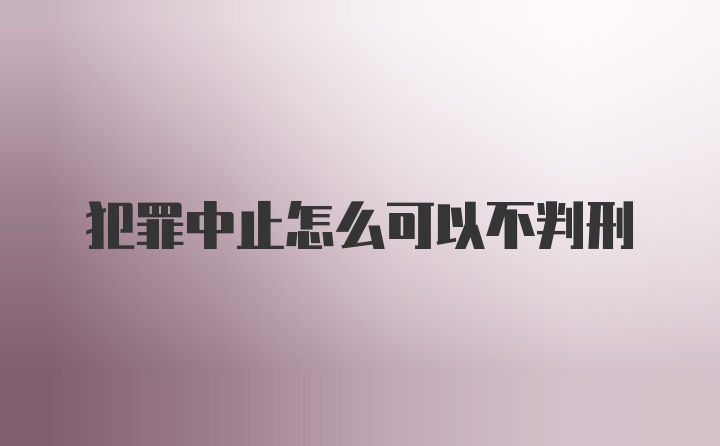 犯罪中止怎么可以不判刑